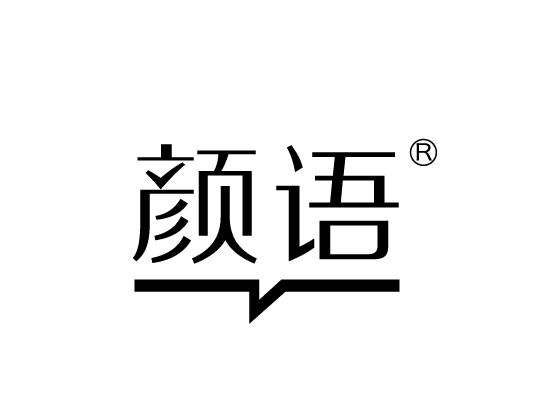 颜语®